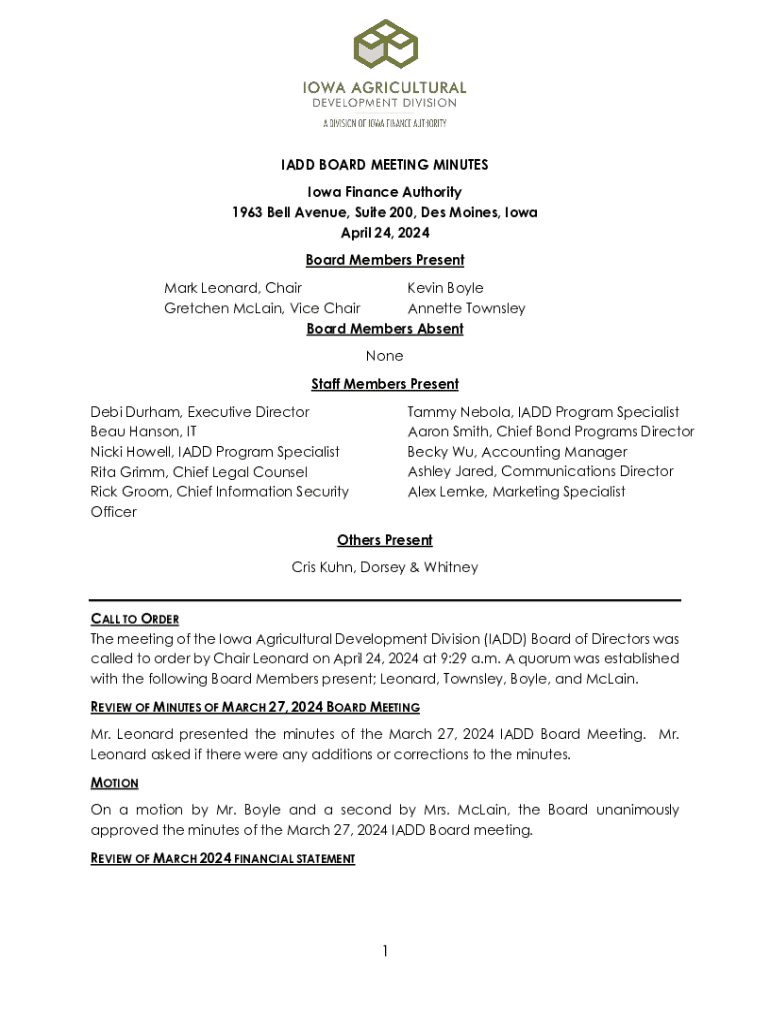 IOWA AGRICULTURAL
DEVELOPMENT DIVISION
A DIVISION OF IOWA FINANCE AUTHORITY

IADD BOARD MEETING MINUTES
Iowa Finance Authority
1963 Bell Avenue, Suite 200, Des Moines, Iowa
April 24, 2024

Board Members Present

Mark Leonard, Chair
Gretchen McLain, Vice Chair

Kevin Boyle
Annette Townsley

Board Members Absent

None

Staff Members Present

Debi Durham, Executive Director
Beau Hanson, IT
Nicki Howell, IADD Program Specialist
Rita Grimm, Chief Legal Counsel
Rick Groom, Chief Information Security Officer

Tammy Nebola, IADD Program Specialist
Aaron Smith, Chief Bond Programs Director
Becky Wu, Accounting Manager
Ashley Jared, Communications Director
Alex Lemke, Marketing Specialist

Others Present

Cris Kuhn, Dorsey & Whitney

CALL TO ORDER

The meeting of the Iowa Agricultural Development Division (IADD) Board of Directors was called to order by Chair Leonard on April 24, 2024 at 9:29 a.m. A quorum was established with the following Board Members present; Leonard, Townsley, Boyle, and McLain.

REVIEW OF MINUTES OF MARCH 27, 2024 BOARD MEETING

Mr. Leonard presented the minutes of the March 27, 2024 IADD Board Meeting. Mr. Leonard asked if there were any additions or corrections to the minutes.

MOTION

On a motion by Mr. Boyle and a second by Mrs. McLain, the Board unanimously approved the minutes of the March 27, 2024 IADD Board meeting.

REVIEW OF MARCH 2024 FINANCIAL STATEMENT

1